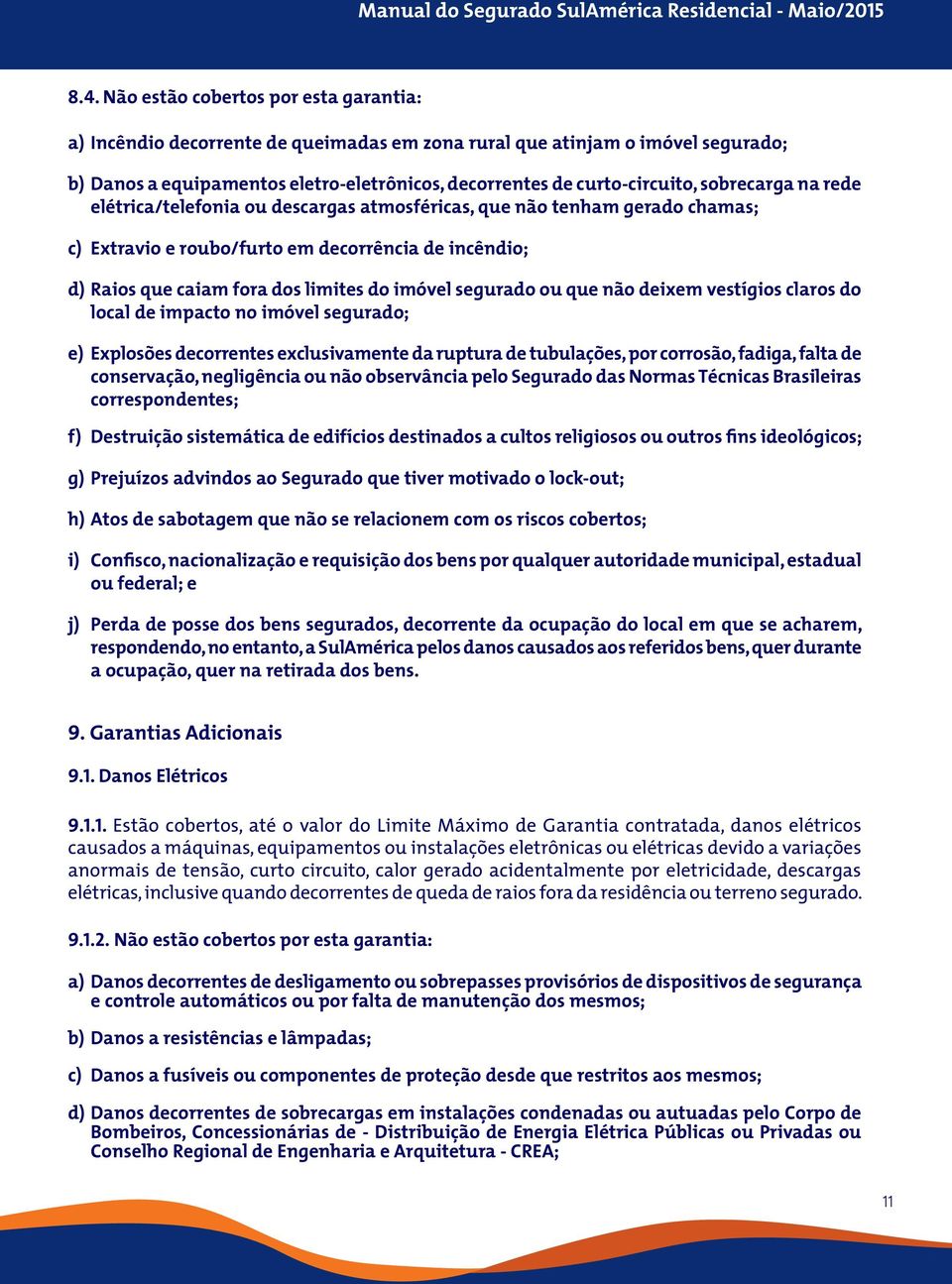 Manual do Segurado SulAmérica Residencial - Maio/2015

8.4. Não estão cobertos por esta garantia:

a) Incêndio decorrente de queimadas em zona rural que atinjam o imóvel segurado;

b) Danos a equipamentos eletro-eletrônicos, decorrentes de curto-circuito, sobrecarga na rede elétrica/telefonia ou descargas atmosféricas, que não tenham gerado chamas;

c) Extravio e roubo/furto em decorrência de incêndio;

d) Raios que caiam fora dos limites do imóvel segurado ou que não deixem vestígios claros do local de impacto no imóvel segurado;

e) Explosões decorrentes exclusivamente da ruptura de tubulações, por corrosão, fadiga, falta de conservação, negligência ou não observância pelo Segurado das Normas Técnicas Brasileiras correspondentes;

f) Destruição sistemática de edifícios destinados a cultos religiosos ou outros fins ideológicos;

g) Prejuízos advindos ao Segurado que tiver motivado o lock-out;

h) Atos de sabotagem que não se relacionem com os riscos cobertos;

i) Confisco, nacionalização e requisição dos bens por qualquer autoridade municipal, estadual ou federal; e

j) Perda de posse dos bens segurados, decorrente da ocupação do local em que se acharem, respondendo, no entanto, a SulAmérica pelos danos causados aos referidos bens, quer durante a ocupação, quer na retirada dos bens.

9. Garantias Adicionais

9.1. Danos Elétricos

9.1.1. Estão cobertos, até o valor do Limite Máximo de Garantia contratada, danos elétricos causados a máquinas, equipamentos ou instalações eletrônicas ou elétricas devido a variações anormais de tensão, curto circuito, calor gerado acidentalmente por eletricidade, descargas elétricas, inclusive quando decorrentes de queda de raios fora da residência ou terreno segurado.

9.1.2. Não estão cobertos por esta garantia:

a) Danos decorrentes de desligamento ou sobrepasses provisórios de dispositivos de segurança e controle automáticos ou por falta de manutenção dos mesmos;

b) Danos a resistências e lâmpadas;

c) Danos a fusíveis ou componentes de proteção desde que restritos aos mesmos;

d) Danos decorrentes de sobrecargas em instalações condenadas ou autuadas pelo Corpo de Bombeiros, Concessionárias de - Distribuição de Energia Elétrica Públicas ou Privadas ou Conselho Regional de Engenharia e Arquitetura - CREA;

11